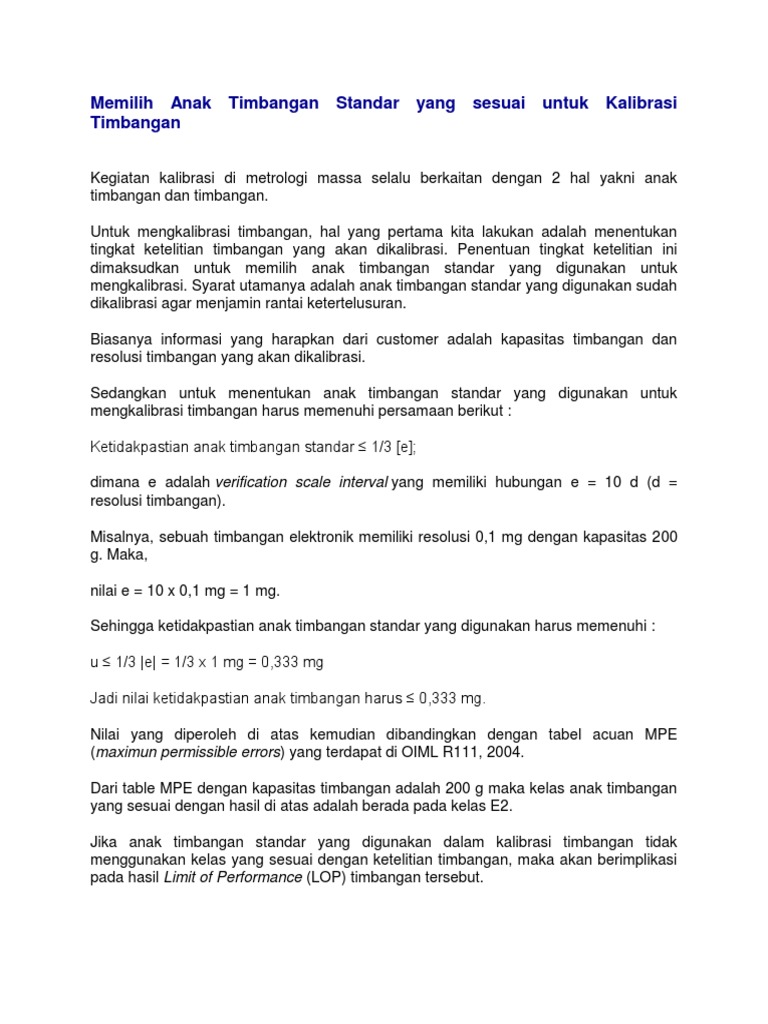 Memilih Anak Timbangan Standar yang sesuai untuk Kalibrasi Timbangan

Kegiatan kalibrasi di metrologi massa selalu berkaitan dengan 2 hal yakni anak timbangan dan timbangan.

Untuk mengkalibrasi timbangan, hal yang pertama kita lakukan adalah menentukan tingkat ketelitian timbangan yang akan dikalibrasi. Penentuan tingkat ketelitian ini dimaksudkan untuk memilih anak timbangan standar yang digunakan untuk mengkalibrasi. Syarat utamanya adalah anak timbangan standar yang digunakan sudah dikalibrasi agar menjamin rantai ketertelusuran.

Biasanya informasi yang harapkan dari customer adalah kapasitas timbangan dan resolusi timbangan yang akan dikalibrasi.

Sedangkan untuk menentukan anak timbangan standar yang digunakan untuk mengkalibrasi timbangan harus memenuhi persamaan berikut :

Ketidakpastian anak timbangan standar ≤ 1/3 [e];

dimana e adalah verification scale interval yang memiliki hubungan e = 10 d (d = resolusi timbangan).

Misalnya, sebuah timbangan elektronik memiliki resolusi 0,1 mg dengan kapasitas 200 g. Maka,

nilai e = 10 x 0,1 mg = 1 mg.

Sehingga ketidakpastian anak timbangan standar yang digunakan harus memenuhi :

u ≤ 1/3 |e| = 1/3 x 1 mg = 0,333 mg

Jadi nilai ketidakpastian anak timbangan harus ≤ 0,333 mg.

Nilai yang diperoleh di atas kemudian dibandingkan dengan tabel acuan MPE (maximun permissible errors) yang terdapat di OIML R111, 2004.

Dari table MPE dengan kapasitas timbangan adalah 200 g maka kelas anak timbangan yang sesuai dengan hasil di atas adalah berada pada kelas E2.

Jika anak timbangan standar yang digunakan dalam kalibrasi timbangan tidak menggunakan kelas yang sesuai dengan ketelitian timbangan, maka akan berimplikasi pada hasil Limit of Performance (LOP) timbangan tersebut.